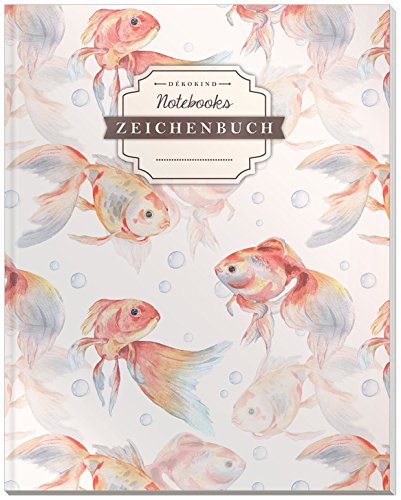 DÉKOKIND
Notebooks
ZEICHENBUCH